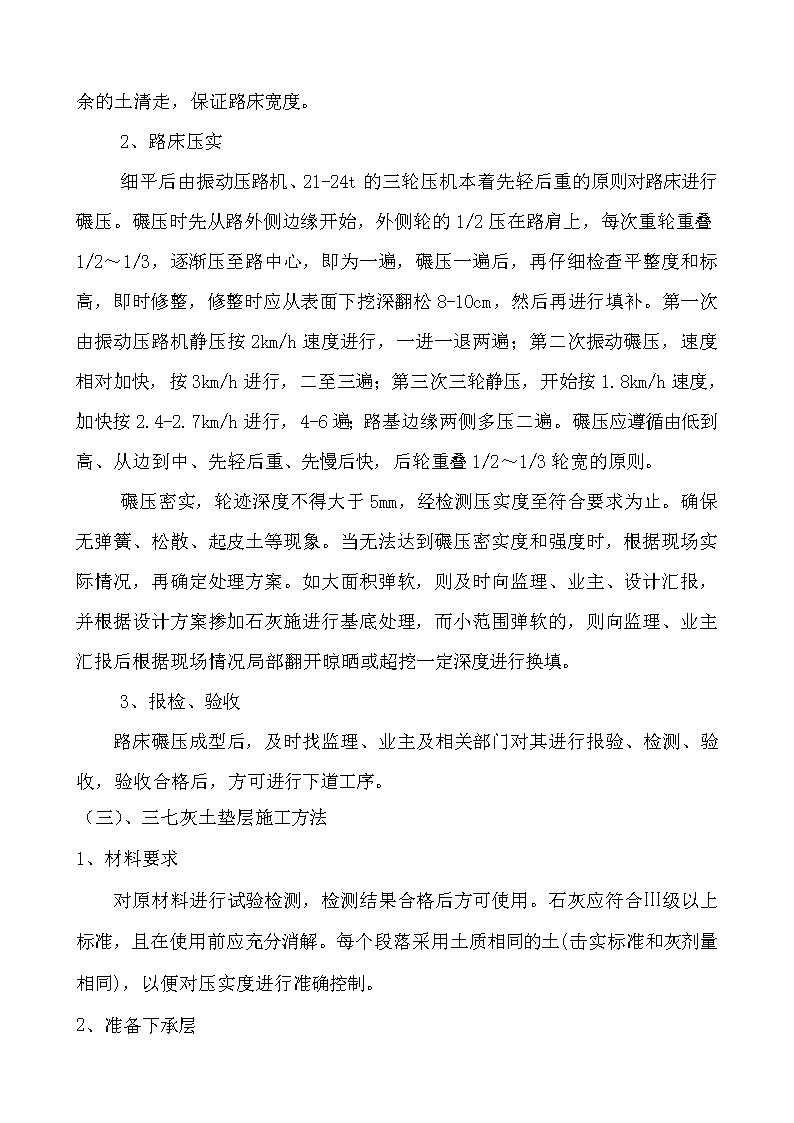 余的土清走，保证路床宽度。

2、路床压实

细平后由振动压路机、21-24t 的三轮压机本着先轻后重的原则对路床进行碾压。碾压时先从路外侧边缘开始，外侧轮的 1/2 压在路肩上，每次重轮重叠 1/2～1/3，逐渐压至路中心，即为一遍，碾压一遍后，再仔细检查平整度和标高，即时修整，修整时应从表面下挖深翻松 8-10cm，然后再进行填补。第一次由振动压路机静压按 2km/h 速度进行，一进一退两遍；第二次振动碾压，速度相对加快，按 3km/h 进行，二至三遍；第三次三轮静压，开始按 1.8km/h 速度，加快按 2.4-2.7km/h 进行，4-6 遍；路基边缘两侧多压二遍。碾压应遵循由低到高、从边到中、先轻后重、先慢后快，后轮重叠 1/2～1/3 轮宽的原则。

碾压密实，轮迹深度不得大于 5mm，经检测压实度至符合要求为止。确保无弹簧、松散、起皮土等现象。当无法达到碾压密实度和强度时，根据现场实际情况，再确定处理方案。如大面积弹软，则及时向监理、业主、设计汇报，并根据设计方案掺加石灰施进行基底处理，而小范围弹软的，则向监理、业主汇报后根据现场情况局部翻开晾晒或超挖一定深度进行换填。

3、报检、验收

路床碾压成型后，及时找监理、业主及相关部门对其进行报验、检测、验收，验收合格后，方可进行下道工序。

（三）、三七灰土垫层施工方法

1、材料要求

对原材料进行试验检测，检测结果合格后方可使用。石灰应符合III级以上标准，且在使用前应充分消解。每个段落采用土质相同的土(击实标准和灰剂量相同)，以便对压实度进行准确控制。

2、准备下承层